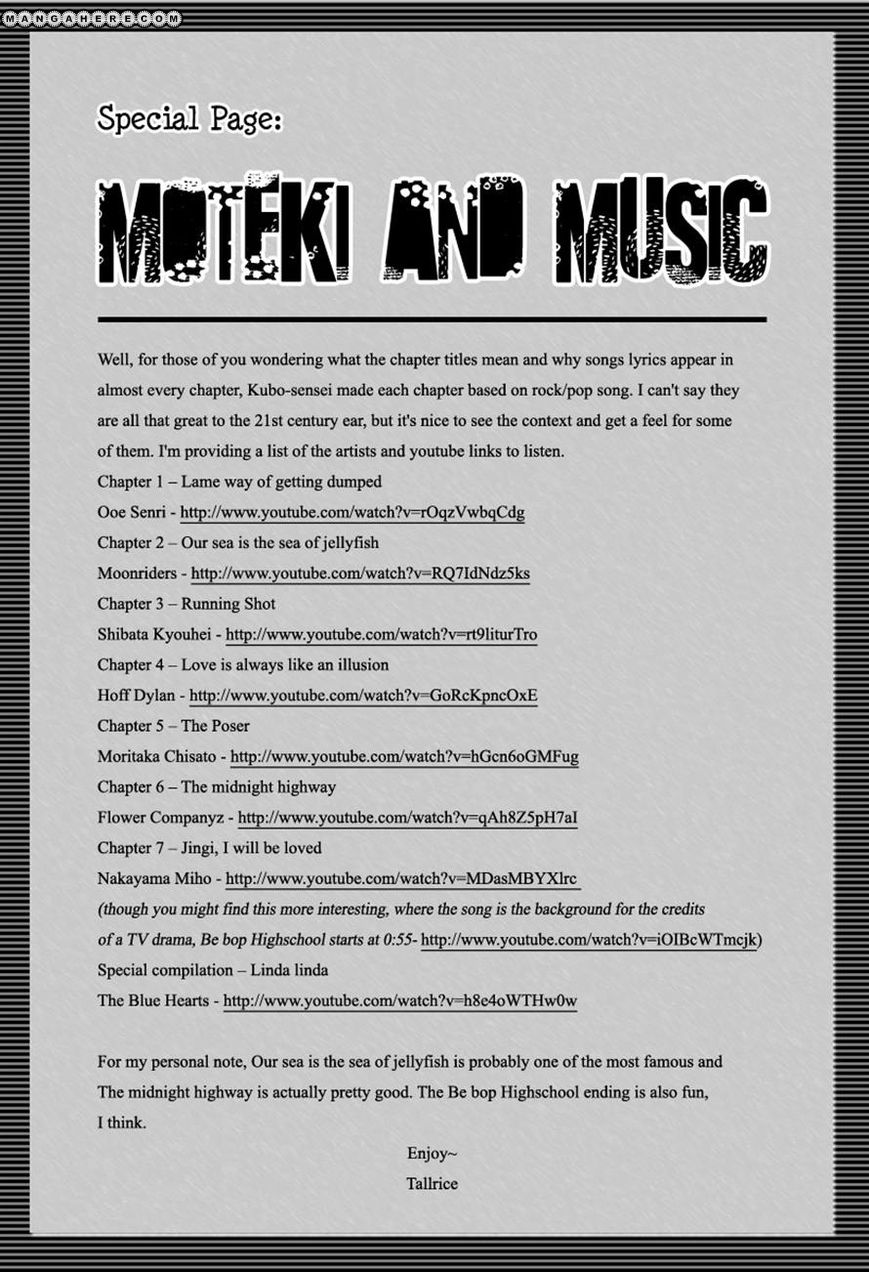 MANGAHERE.COM

Special Page:

MOTEKI AND MUSIC

Well, for those of you wondering what the chapter titles mean and why songs lyrics appear in almost every chapter, Kubo-sensei made each chapter based on rock/pop song. I can't say they are all that great to the 21st century ear, but it's nice to see the context and get a feel for some of them. I'm providing a list of the artists and youtube links to listen.
Chapter 1 – Lame way of getting dumped
Ooe Senri - http://www.youtube.com/watch?v=rOqzVwbqCdg
Chapter 2 – Our sea is the sea of jellyfish
Moonriders - http://www.youtube.com/watch?v=RQ7IdNdz5ks
Chapter 3 – Running Shot
Shibata Kyouhei - http://www.youtube.com/watch?v=rt9liturTro
Chapter 4 – Love is always like an illusion
Hoff Dylan - http://www.youtube.com/watch?v=GoRcKpncOxE
Chapter 5 – The Poser
Moritaka Chisato - http://www.youtube.com/watch?v=hGcn6oGMFug
Chapter 6 – The midnight highway
Flower Companyz - http://www.youtube.com/watch?v=qAh8Z5pH7aI
Chapter 7 – Jingi, I will be loved
Nakayama Miho - http://www.youtube.com/watch?v=MDasMBYXlrc
(though you might find this more interesting, where the song is the background for the credits of a TV drama, Be bop Highschool starts at 0:55- http://www.youtube.com/watch?v=iOIBcWTmcjk)
Special compilation – Linda linda
The Blue Hearts - http://www.youtube.com/watch?v=h8e4oWTHw0w

For my personal note, Our sea is the sea of jellyfish is probably one of the most famous and The midnight highway is actually pretty good. The Be bop Highschool ending is also fun, I think.

Enjoy~
Tallrice